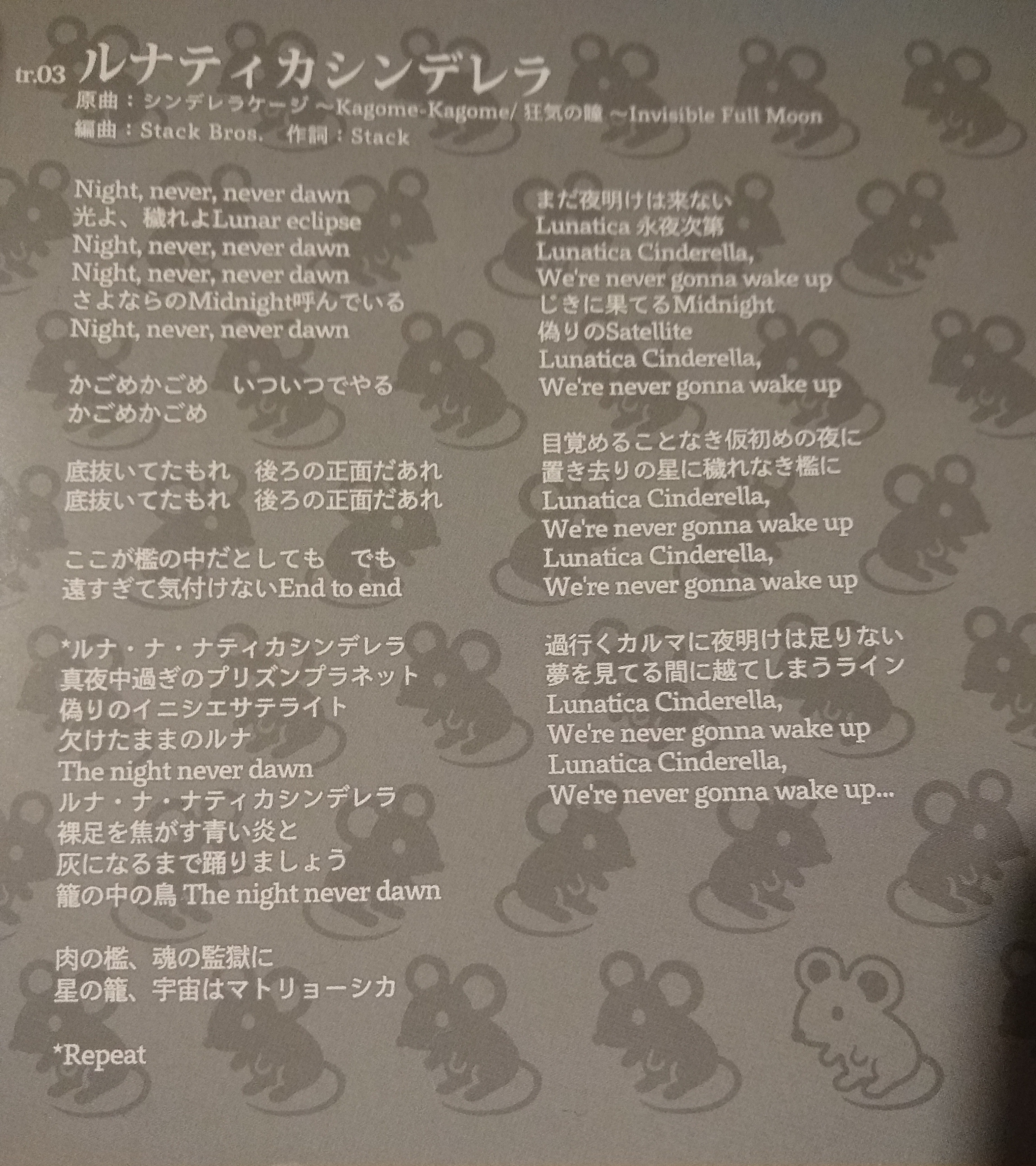 tr.03 ルナティカシンデレラ
原曲：シンデレラケージ ～Kagome-Kagome/ 狂気の瞳 ～Invisible Full Moon
編曲：Stack Bros.　作詞：Stack

Night, never, never dawn
光よ、穢れよLunar eclipse
Night, never, never dawn
Night, never, never dawn
さよならのMidnight呼んでいる
Night, never, never dawn

かごめかごめ　いついつでやる
かごめかごめ

底抜いてたもれ　後ろの正面だあれ
底抜いてたもれ　後ろの正面だあれ

ここが檻の中だとしても　でも
遠すぎて気付けないEnd to end

*ルナ・ナ・ナティカシンデレラ
真夜中過ぎのプリズンプラネット
偽りのイニシエサテライト
欠けたままのルナ
The night never dawn
ルナ・ナ・ナティカシンデレラ
裸足を焦がす青い炎と
灰になるまで踊りましょう
籠の中の鳥 The night never dawn

肉の檻、魂の監獄に
星の籠、宇宙はマトリョーシカ

*Repeat

まだ夜明けは来ない
Lunatica 永夜次第
Lunatica Cinderella,
We're never gonna wake up
じきに果てるMidnight
偽りのSatellite
Lunatica Cinderella,
We're never gonna wake up

目覚めることなき仮初めの夜に
置き去りの星に穢れなき檻に
Lunatica Cinderella,
We're never gonna wake up
Lunatica Cinderella,
We're never gonna wake up

過行くカルマに夜明けは足りない
夢を見てる間に越てしまうライン
Lunatica Cinderella,
We're never gonna wake up
Lunatica Cinderella,
We're never gonna wake up...